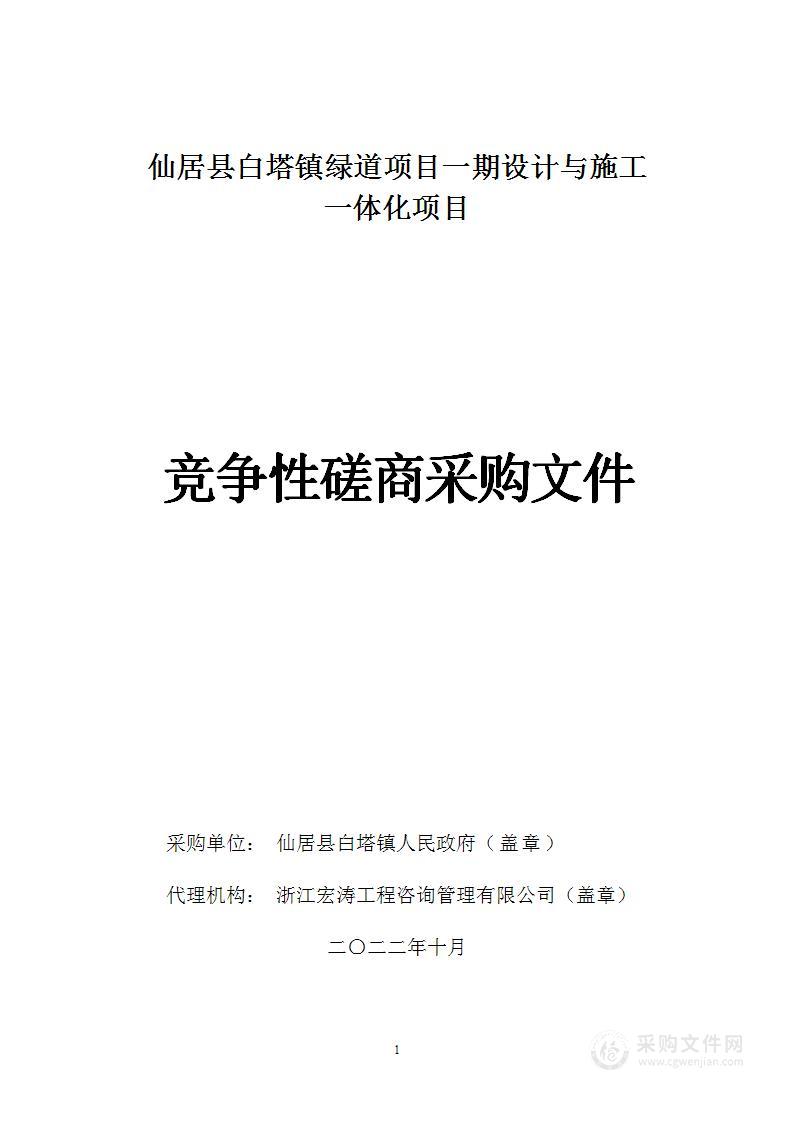 仙居县白塔镇绿道项目一期设计与施工一体化项目

竞争性磋商采购文件

采购单位： 仙居县白塔镇人民政府（盖章）

代理机构： 浙江宏涛工程咨询管理有限公司（盖章）

二〇二二年十月

1

采购文件网
www.cgwenjian.com